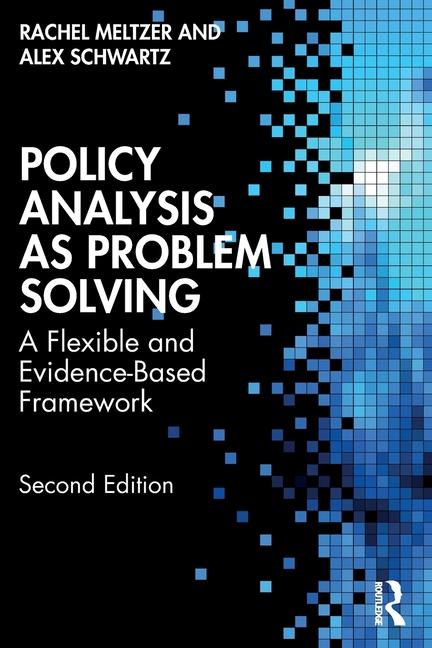 RACHEL MELTZER AND
ALEX SCHWARTZ

POLICY ANALYSIS AS PROBLEM SOLVING

A Flexible and Evidence-Based Framework

Second Edition

ROUTLEDGE